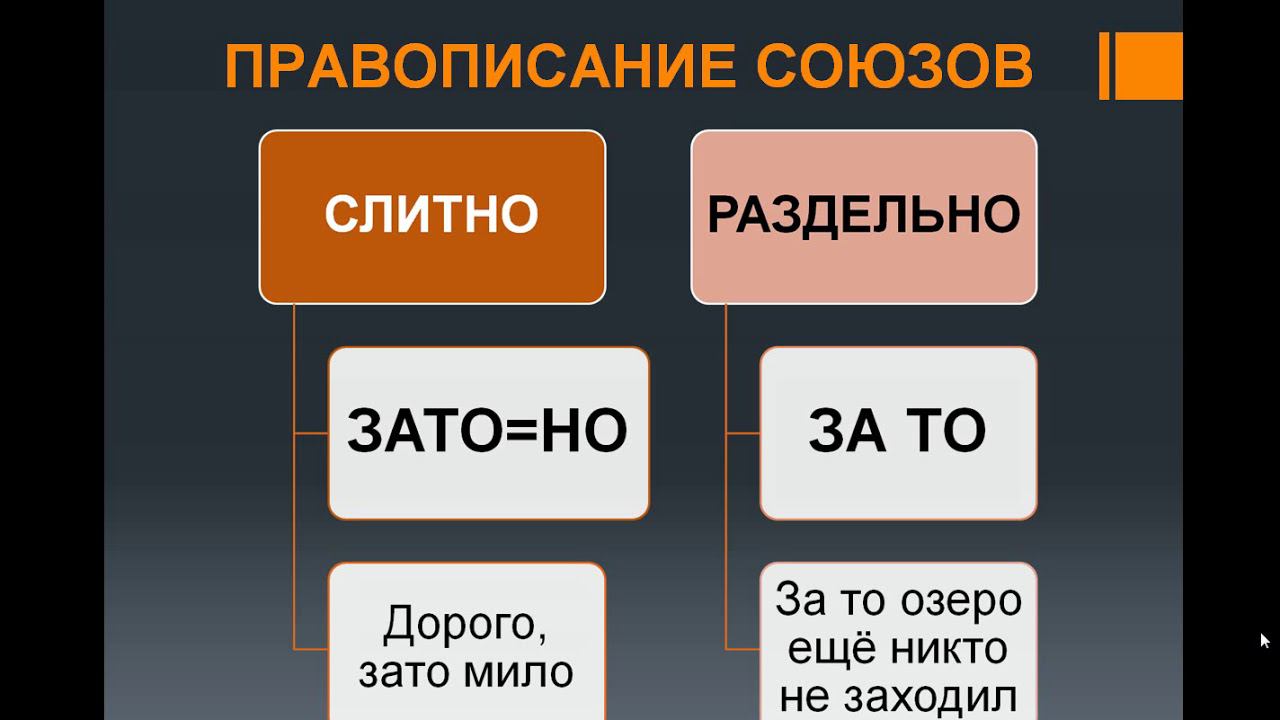 ПРАВОПИСАНИЕ СОЮЗОВ

СЛИТНО

ЗАТО=НО

Дорого, зато мило

РАЗДЕЛЬНО

ЗА ТО

За то озеро ещё никто не заходил